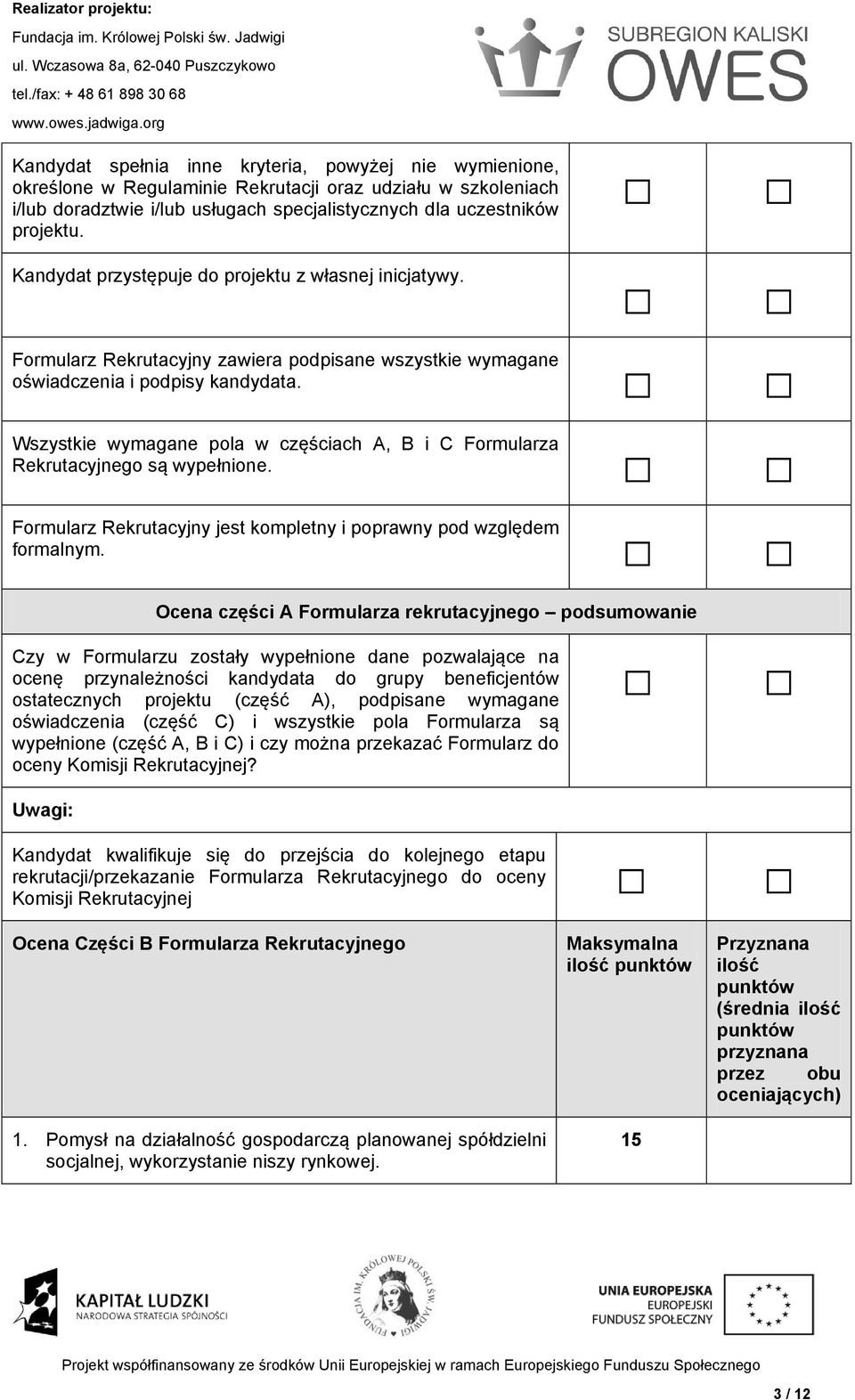 Realizator projektu:
Fundacja im. Królowej Polski św. Jadwigi
ul. Wczasowa 8a, 62-040 Puszczykowo
tel./fax: + 48 61 898 30 68
www.owes.jadwiga.org

SUBREGION KALISKI
OWES

| | | |
|---|---|---|
| Kandydat spełnia inne kryteria, powyżej nie wymienione, określone w Regulaminie Rekrutacji oraz udziału w szkoleniach i/lub doradztwie i/lub usługach specjalistycznych dla uczestników projektu. | ☐ | ☐ |
| Kandydat przystępuje do projektu z własnej inicjatywy. | ☐ | ☐ |
| Formularz Rekrutacyjny zawiera podpisane wszystkie wymagane oświadczenia i podpisy kandydata. | ☐ | ☐ |
| Wszystkie wymagane pola w częściach A, B i C Formularza Rekrutacyjnego są wypełnione. | ☐ | ☐ |
| Formularz Rekrutacyjny jest kompletny i poprawny pod względem formalnym. | ☐ | ☐ |
| Ocena części A Formularza rekrutacyjnego – podsumowanie | | |
| Czy w Formularzu zostały wypełnione dane pozwalające na ocenę przynależności kandydata do grupy beneficjentów ostatecznych projektu (część A), podpisane wymagane oświadczenia (część C) i wszystkie pola Formularza są wypełnione (część A, B i C) i czy można przekazać Formularz do oceny Komisji Rekrutacyjnej? | ☐ | ☐ |
| Uwagi: | | |
| Kandydat kwalifikuje się do przejścia do kolejnego etapu rekrutacji/przekazanie Formularza Rekrutacyjnego do oceny Komisji Rekrutacyjnej | ☐ | ☐ |
| Ocena Części B Formularza Rekrutacyjnego | Maksymalna ilość punktów | Przyznana ilość punktów (średnia ilość punktów przyznana przez obu oceniających) |
| 1. Pomysł na działalność gospodarczą planowanej spółdzielni socjalnej, wykorzystanie niszy rynkowej. | 15 | |

KAPITAŁ LUDZKI
NARODOWA STRATEGIA SPÓJNOŚCI

FUNDACJA IM. KRÓLOWEJ POLSKI ŚW. JADWIGI

UNIA EUROPEJSKA
EUROPEJSKI
FUNDUSZ SPOŁECZNY

Projekt współfinansowany ze środków Unii Europejskiej w ramach Europejskiego Funduszu Społecznego

3 / 12